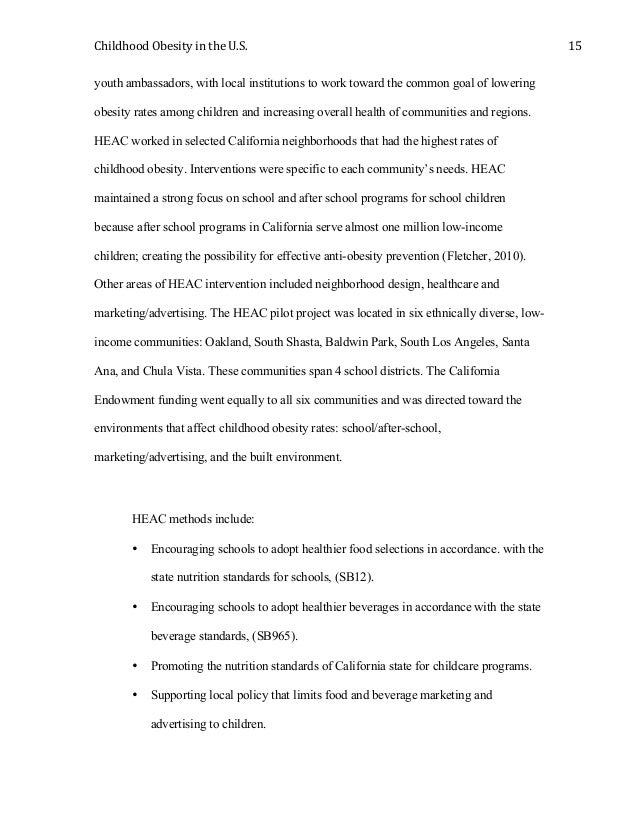 Childhood Obesity in the U.S. 15

youth ambassadors, with local institutions to work toward the common goal of lowering obesity rates among children and increasing overall health of communities and regions. HEAC worked in selected California neighborhoods that had the highest rates of childhood obesity. Interventions were specific to each community's needs. HEAC maintained a strong focus on school and after school programs for school children because after school programs in California serve almost one million low-income children; creating the possibility for effective anti-obesity prevention (Fletcher, 2010). Other areas of HEAC intervention included neighborhood design, healthcare and marketing/advertising. The HEAC pilot project was located in six ethnically diverse, low-income communities: Oakland, South Shasta, Baldwin Park, South Los Angeles, Santa Ana, and Chula Vista. These communities span 4 school districts. The California Endowment funding went equally to all six communities and was directed toward the environments that affect childhood obesity rates: school/after-school, marketing/advertising, and the built environment.

HEAC methods include:

• Encouraging schools to adopt healthier food selections in accordance. with the state nutrition standards for schools, (SB12).

• Encouraging schools to adopt healthier beverages in accordance with the state beverage standards, (SB965).

• Promoting the nutrition standards of California state for childcare programs.

• Supporting local policy that limits food and beverage marketing and advertising to children.